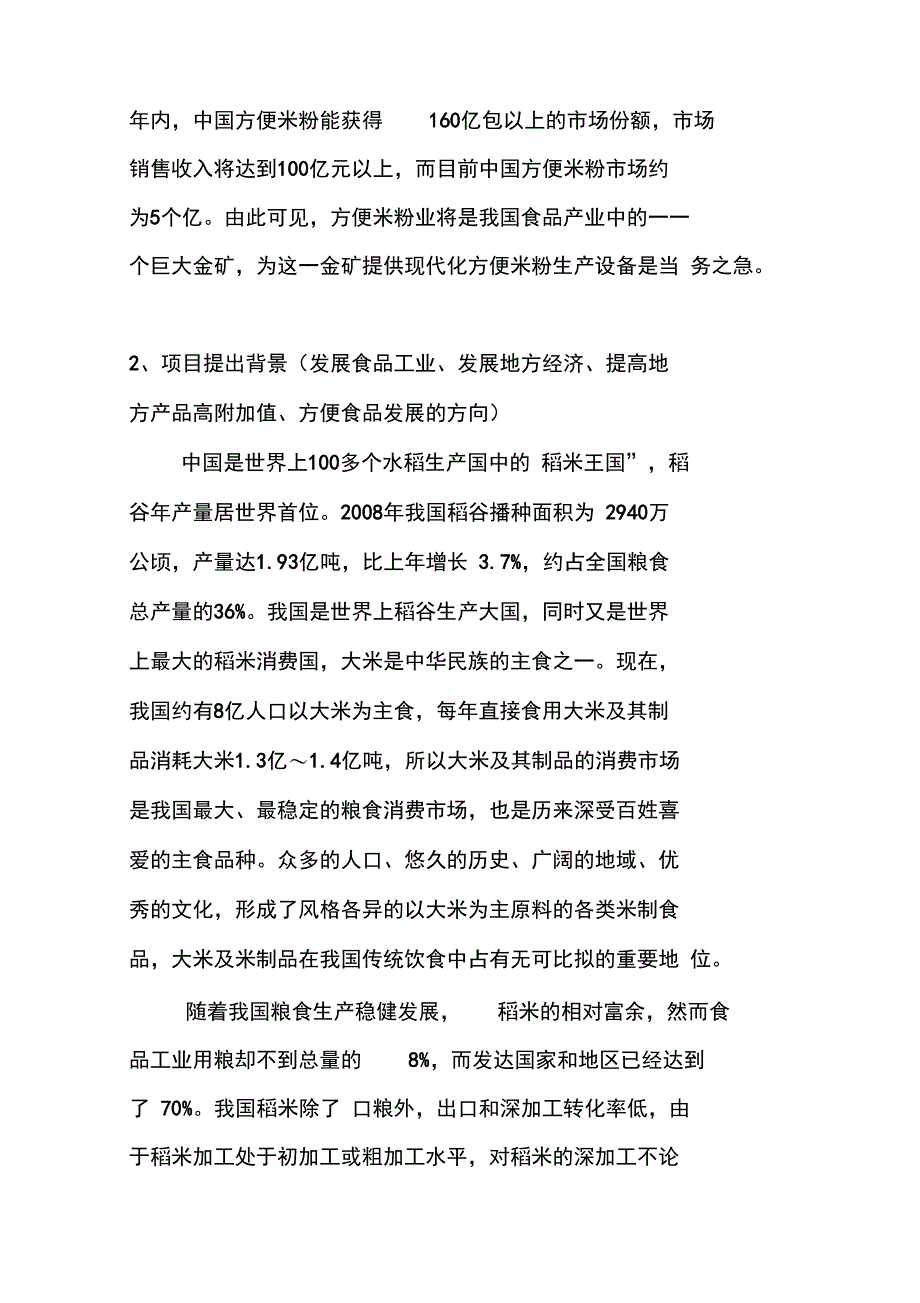 年内，中国方便米粉能获得 160亿包以上的市场份额，市场销售收入将达到100亿元以上，而目前中国方便米粉市场约为5个亿。由此可见，方便米粉业将是我国食品产业中的一一个巨大金矿，为这一金矿提供现代化方便米粉生产设备是当 务之急。

2、项目提出背景（发展食品工业、发展地方经济、提高地方产品高附加值、方便食品发展的方向）

中国是世界上100多个水稻生产国中的 稻米王国”，稻谷年产量居世界首位。2008年我国稻谷播种面积为 2940万公顷，产量达1.93亿吨，比上年增长 3.7%，约占全国粮食总产量的36%。我国是世界上稻谷生产大国，同时又是世界上最大的稻米消费国，大米是中华民族的主食之一。现在，我国约有8亿人口以大米为主食，每年直接食用大米及其制品消耗大米1.3亿～1.4亿吨，所以大米及其制品的消费市场是我国最大、最稳定的粮食消费市场，也是历来深受百姓喜爱的主食品种。众多的人口、悠久的历史、广阔的地域、优秀的文化，形成了风格各异的以大米为主原料的各类米制食品，大米及米制品在我国传统饮食中占有无可比拟的重要地 位。

随着我国粮食生产稳健发展， 稻米的相对富余，然而食品工业用粮却不到总量的 8%，而发达国家和地区已经达到了 70%。我国稻米除了 口粮外，出口和深加工转化率低，由于稻米加工处于初加工或粗加工水平，对稻米的深加工不论